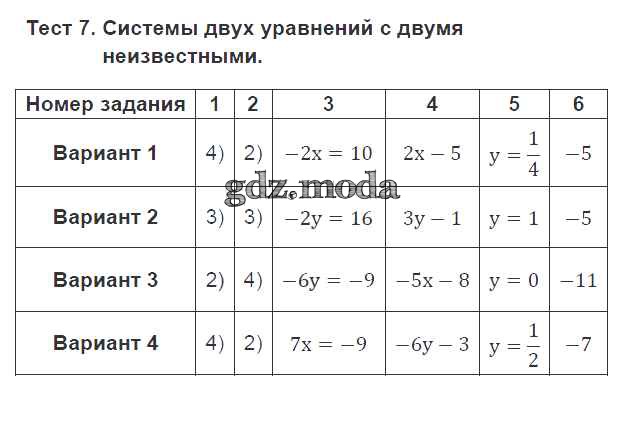 Тест 7. Системы двух уравнений с двумя неизвестными.

| Номер задания | 1 | 2 | 3 | 4 | 5 | 6 |
|---|---|---|---|---|---|---|
| Вариант 1 | 4) | 2) | $-2x = 10$ | $2x - 5$ | $y = \frac{1}{4}$ | $-5$ |
| Вариант 2 | 3) | 3) | $-2y = 16$ | $3y - 1$ | $y = 1$ | $-5$ |
| Вариант 3 | 2) | 4) | $-6y = -9$ | $-5x - 8$ | $y = 0$ | $-11$ |
| Вариант 4 | 4) | 2) | $7x = -9$ | $-6y - 3$ | $y = \frac{1}{2}$ | $-7$ |

gdz.moda